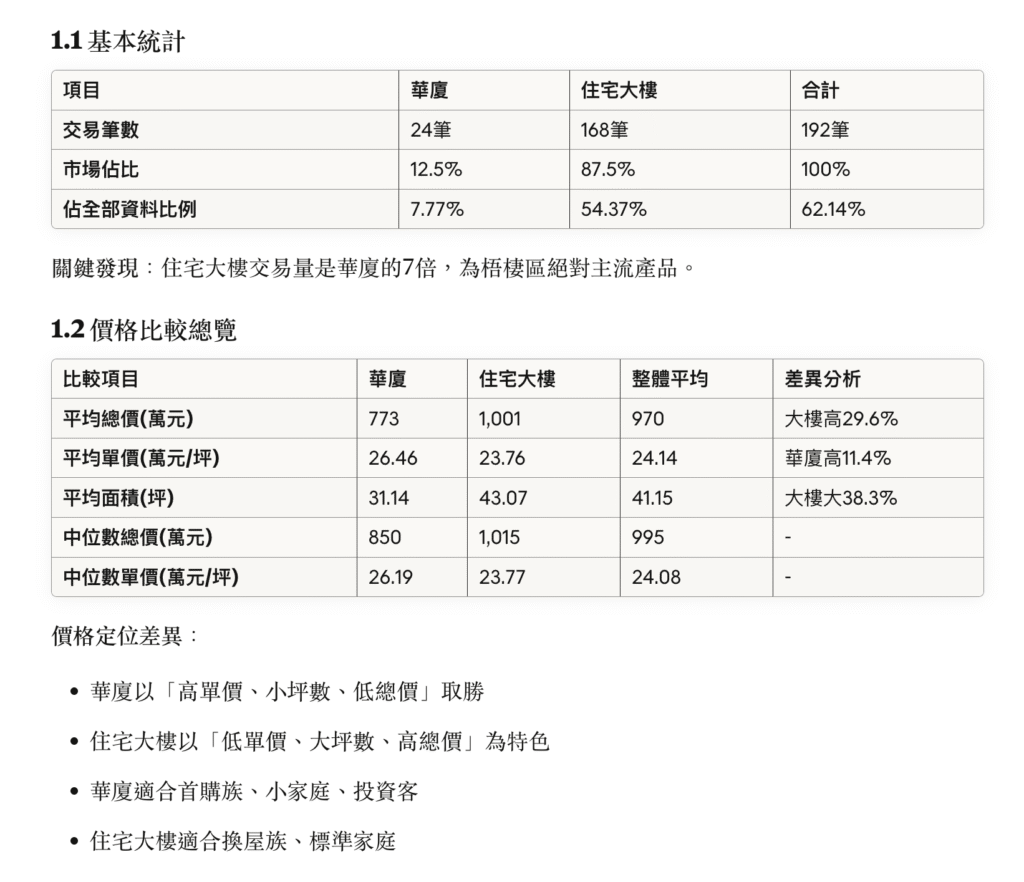 1.1 基本統計

| 項目 | 華廈 | 住宅大樓 | 合計 |
|---|---|---|---|
| 交易筆數 | 24筆 | 168筆 | 192筆 |
| 市場佔比 | 12.5% | 87.5% | 100% |
| 佔全部資料比例 | 7.77% | 54.37% | 62.14% |

關鍵發現：住宅大樓交易量是華廈的7倍，為梧棲區絕對主流產品。

1.2 價格比較總覽

| 比較項目 | 華廈 | 住宅大樓 | 整體平均 | 差異分析 |
|---|---|---|---|---|
| 平均總價(萬元) | 773 | 1,001 | 970 | 大樓高29.6% |
| 平均單價(萬元/坪) | 26.46 | 23.76 | 24.14 | 華廈高11.4% |
| 平均面積(坪) | 31.14 | 43.07 | 41.15 | 大樓大38.3% |
| 中位數總價(萬元) | 850 | 1,015 | 995 | - |
| 中位數單價(萬元/坪) | 26.19 | 23.77 | 24.08 | - |

價格定位差異：

• 華廈以「高單價、小坪數、低總價」取勝
• 住宅大樓以「低單價、大坪數、高總價」為特色
• 華廈適合首購族、小家庭、投資客
• 住宅大樓適合換屋族、標準家庭